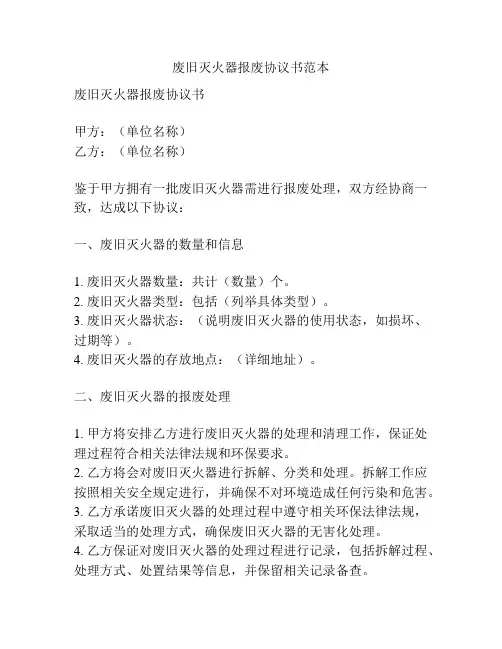 废旧灭火器报废协议书范本

废旧灭火器报废协议书

甲方：（单位名称）
乙方：（单位名称）

鉴于甲方拥有一批废旧灭火器需进行报废处理，双方经协商一致，达成以下协议：

一、废旧灭火器的数量和信息

1. 废旧灭火器数量：共计（数量）个。
2. 废旧灭火器类型：包括（列举具体类型）。
3. 废旧灭火器状态：（说明废旧灭火器的使用状态，如损坏、过期等）。
4. 废旧灭火器的存放地点：（详细地址）。

二、废旧灭火器的报废处理

1. 甲方将安排乙方进行废旧灭火器的处理和清理工作，保证处理过程符合相关法律法规和环保要求。
2. 乙方将会对废旧灭火器进行拆解、分类和处理。拆解工作应按照相关安全规定进行，并确保不对环境造成任何污染和危害。
3. 乙方承诺废旧灭火器的处理过程中遵守相关环保法律法规，采取适当的处理方式，确保废旧灭火器的无害化处理。
4. 乙方保证对废旧灭火器的处理过程进行记录，包括拆解过程、处理方式、处置结果等信息，并保留相关记录备查。